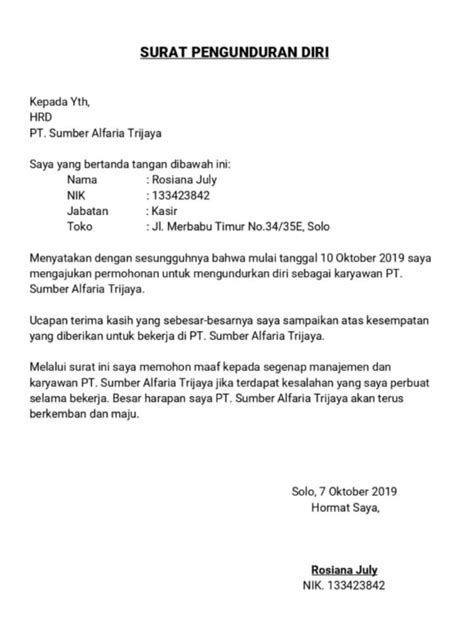 SURAT PENGUNDURAN DIRI

Kepada Yth,
HRD
PT. Sumber Alfaria Trijaya

Saya yang bertanda tangan dibawah ini:
Nama : Rosiana July
NIK : 133423842
Jabatan : Kasir
Toko : Jl. Merbabu Timur No.34/35E, Solo

Menyatakan dengan sesungguhnya bahwa mulai tanggal 10 Oktober 2019 saya mengajukan permohonan untuk mengundurkan diri sebagai karyawan PT. Sumber Alfaria Trijaya.

Ucapan terima kasih yang sebesar-besarnya saya sampaikan atas kesempatan yang diberikan untuk bekerja di PT. Sumber Alfaria Trijaya.

Melalui surat ini saya memohon maaf kepada segenap manajemen dan karyawan PT. Sumber Alfaria Trijaya jika terdapat kesalahan yang saya perbuat selama bekerja. Besar harapan saya PT. Sumber Alfaria Trijaya akan terus berkemban dan maju.

Solo, 7 Oktober 2019
Hormat Saya,

Rosiana July
NIK. 133423842